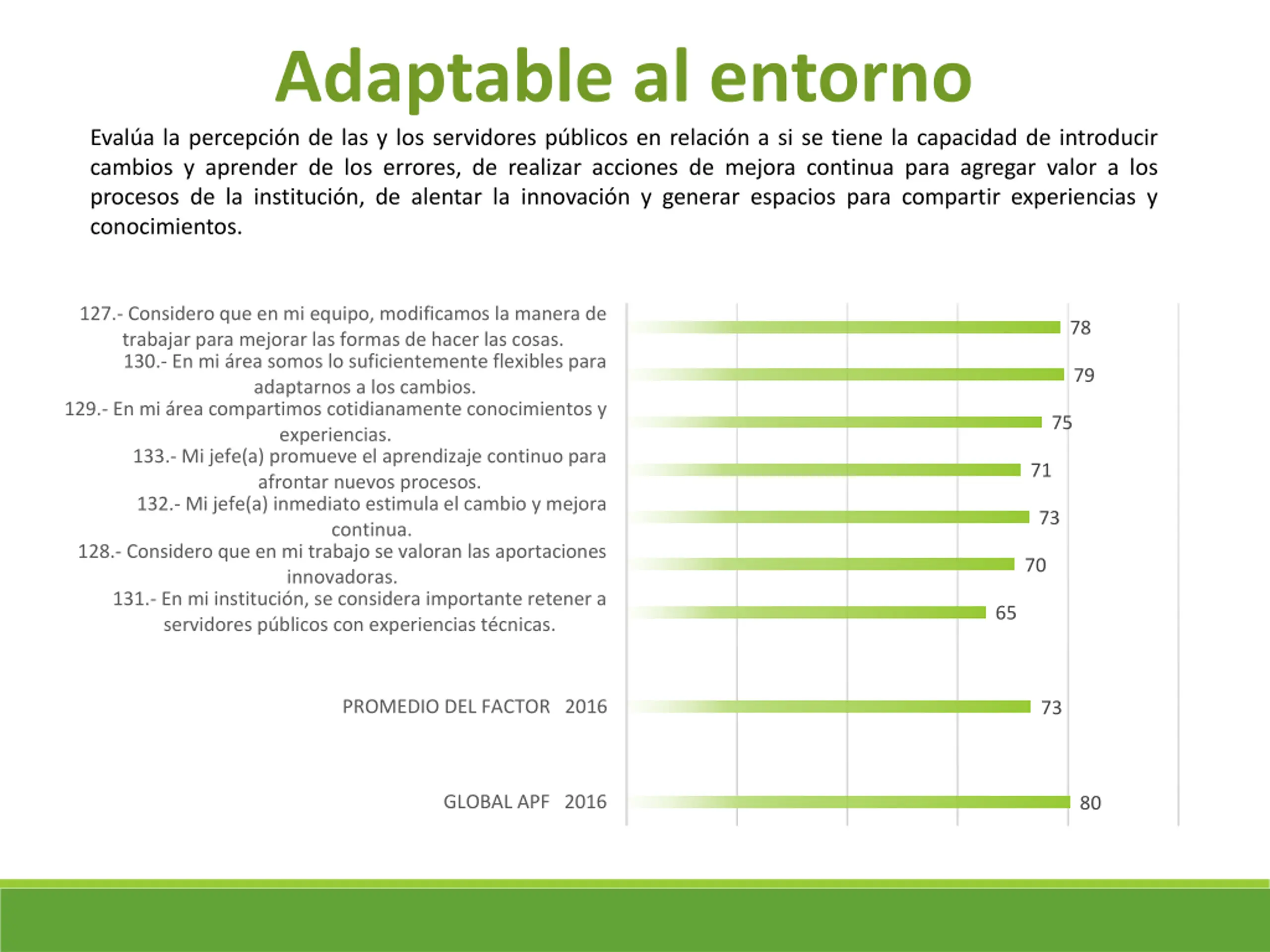 Adaptable al entorno

Evalúa la percepción de las y los servidores públicos en relación a si se tiene la capacidad de introducir cambios y aprender de los errores, de realizar acciones de mejora continua para agregar valor a los procesos de la institución, de alentar la innovación y generar espacios para compartir experiencias y conocimientos.

127.- Considero que en mi equipo, modificamos la manera de trabajar para mejorar las formas de hacer las cosas.
78

130.- En mi área somos lo suficientemente flexibles para adaptarnos a los cambios.
79

129.- En mi área compartimos cotidianamente conocimientos y experiencias.
75

133.- Mi jefe(a) promueve el aprendizaje continuo para afrontar nuevos procesos.
71

132.- Mi jefe(a) inmediato estimula el cambio y mejora continua.
73

128.- Considero que en mi trabajo se valoran las aportaciones innovadoras.
70

131.- En mi institución, se considera importante retener a servidores públicos con experiencias técnicas.
65

PROMEDIO DEL FACTOR 2016
73

GLOBAL APF 2016
80